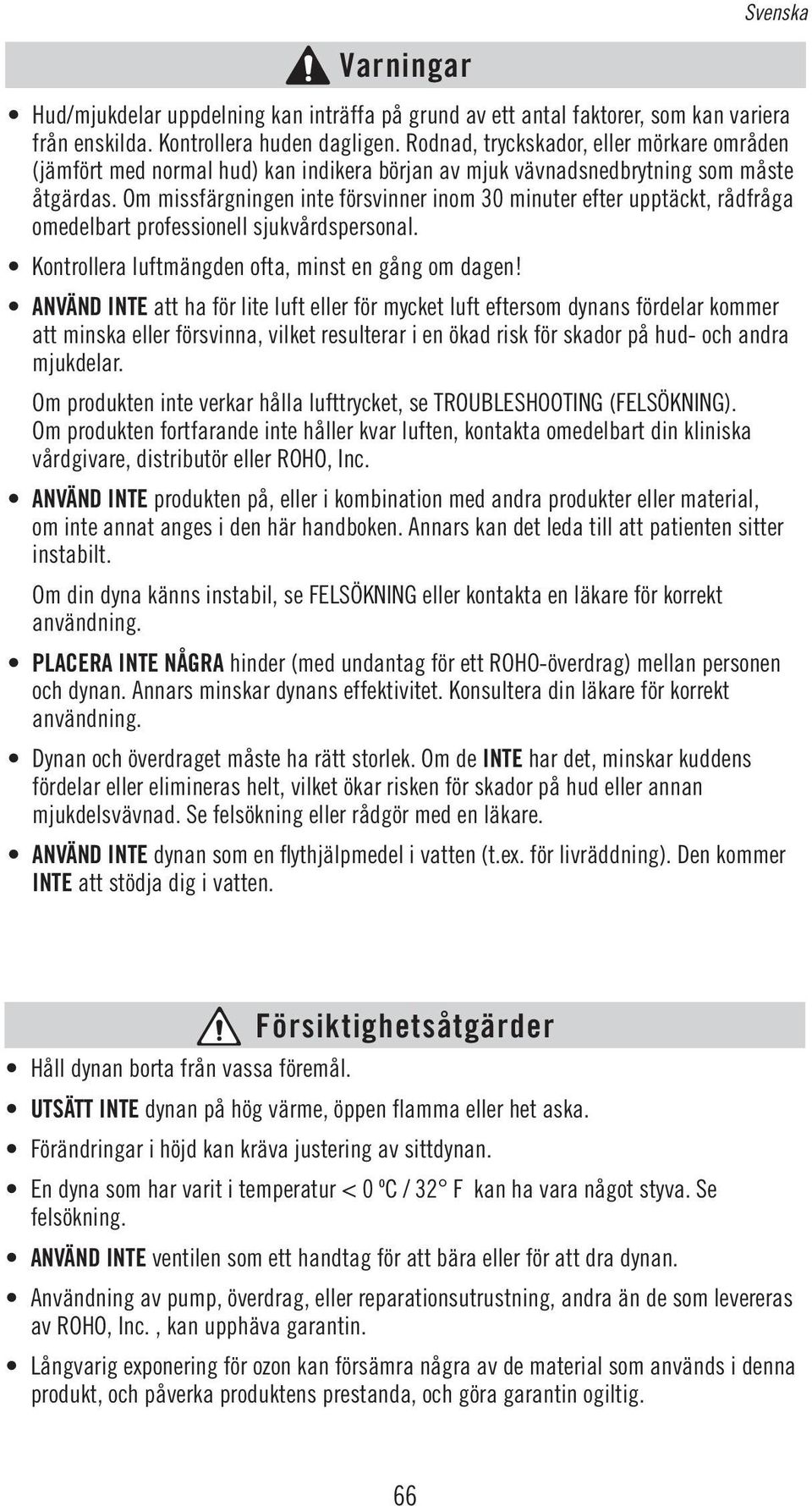 Svenska

Varningar

• Hud/mjukdelar uppdelning kan inträffa på grund av ett antal faktorer, som kan variera från enskilda. Kontrollera huden dagligen. Rodnad, tryckskador, eller mörkare områden (jämfört med normal hud) kan indikera början av mjuk vävnadsnedbrytning som måste åtgärdas. Om missfärgningen inte försvinner inom 30 minuter efter upptäckt, rådfråga omedelbart professionell sjukvårdspersonal.

• Kontrollera luftmängden ofta, minst en gång om dagen!

• ANVÄND INTE att ha för lite luft eller för mycket luft eftersom dynans fördelar kommer att minska eller försvinna, vilket resulterar i en ökad risk för skador på hud- och andra mjukdelar.

Om produkten inte verkar hålla lufttrycket, se TROUBLESHOOTING (FELSÖKNING). Om produkten fortfarande inte håller kvar luften, kontakta omedelbart din kliniska vårdgivare, distributör eller ROHO, Inc.

• ANVÄND INTE produkten på, eller i kombination med andra produkter eller material, om inte annat anges i den här handboken. Annars kan det leda till att patienten sitter instabilt.

Om din dyna känns instabil, se FELSÖKNING eller kontakta en läkare för korrekt användning.

• PLACERA INTE NÅGRA hinder (med undantag för ett ROHO-överdrag) mellan personen och dynan. Annars minskar dynans effektivitet. Konsultera din läkare för korrekt användning.

• Dynan och överdraget måste ha rätt storlek. Om de INTE har det, minskar kuddens fördelar eller elimineras helt, vilket ökar risken för skador på hud eller annan mjukdelsvävnad. Se felsökning eller rådgör med en läkare.

• ANVÄND INTE dynan som en flythjälpmedel i vatten (t.ex. för livräddning). Den kommer INTE att stödja dig i vatten.

Försiktighetsåtgärder

• Håll dynan borta från vassa föremål.

• UTSÄTT INTE dynan på hög värme, öppen flamma eller het aska.

• Förändringar i höjd kan kräva justering av sittdynan.

• En dyna som har varit i temperatur < 0 ºC / 32° F kan ha vara något styva. Se felsökning.

• ANVÄND INTE ventilen som ett handtag för att bära eller för att dra dynan.

• Användning av pump, överdrag, eller reparationsutrustning, andra än de som levereras av ROHO, Inc. , kan upphäva garantin.

• Långvarig exponering för ozon kan försämra några av de material som används i denna produkt, och påverka produktens prestanda, och göra garantin ogiltig.

66